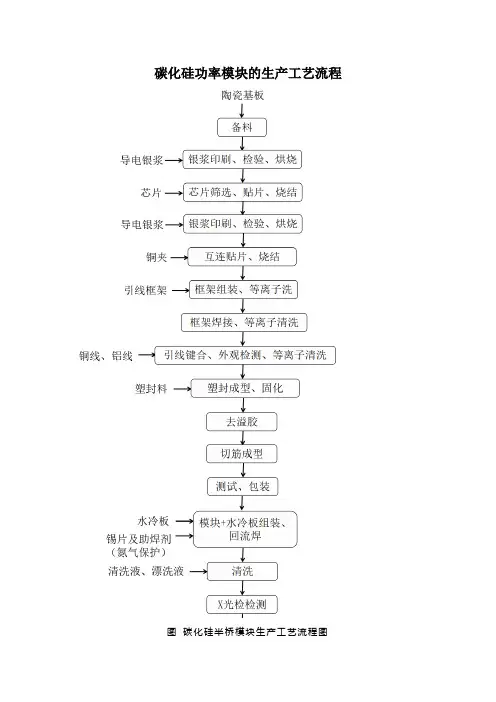 碳化硅功率模块的生产工艺流程

陶瓷基板

备料

导电银浆

银浆印刷、检验、烘烧

芯片

芯片筛选、贴片、烧结

导电银浆

银浆印刷、检验、烘烧

铜夹

互连贴片、烧结

引线框架

框架组装、等离子洗

框架焊接、等离子清洗

铜线、铝线

引线键合、外观检测、等离子清洗

塑封料

塑封成型、固化

去溢胶

切筋成型

测试、包装

水冷板

锡片及助焊剂（氮气保护）

模块+水冷板组装、回流焊

清洗液、漂洗液

清洗

X光检检测

图 碳化硅半桥模块生产工艺流程图